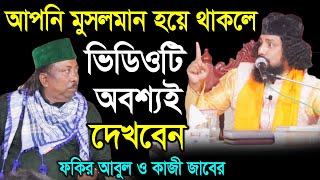 আপনি মুসলমান হয়ে থাকলে

ভিডিওটি অবশ্যই দেখবেন

ফকির আবুল ও কাজী জাবের